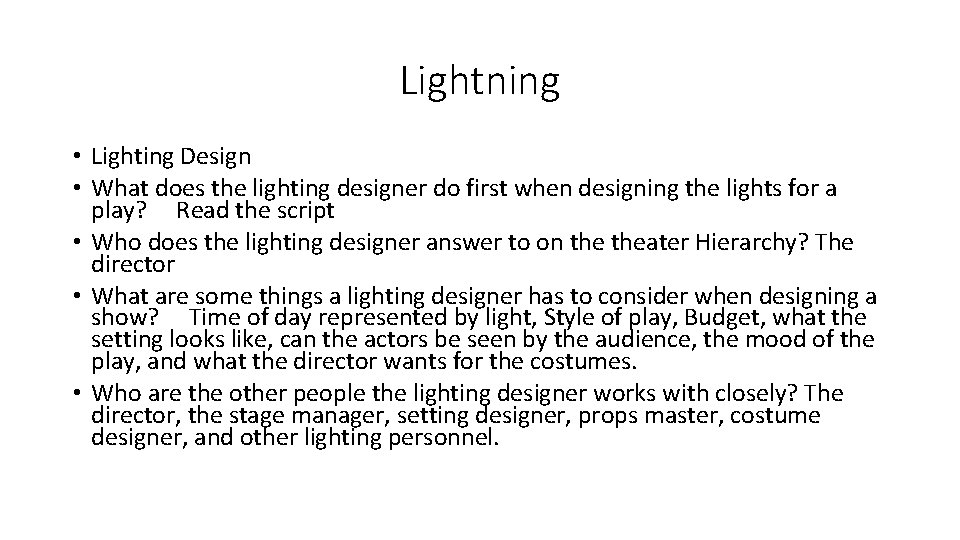 Lightning

• Lighting Design
• What does the lighting designer do first when designing the lights for a play? Read the script
• Who does the lighting designer answer to on the theater Hierarchy? The director
• What are some things a lighting designer has to consider when designing a show? Time of day represented by light, Style of play, Budget, what the setting looks like, can the actors be seen by the audience, the mood of the play, and what the director wants for the costumes.
• Who are the other people the lighting designer works with closely? The director, the stage manager, setting designer, props master, costume designer, and other lighting personnel.